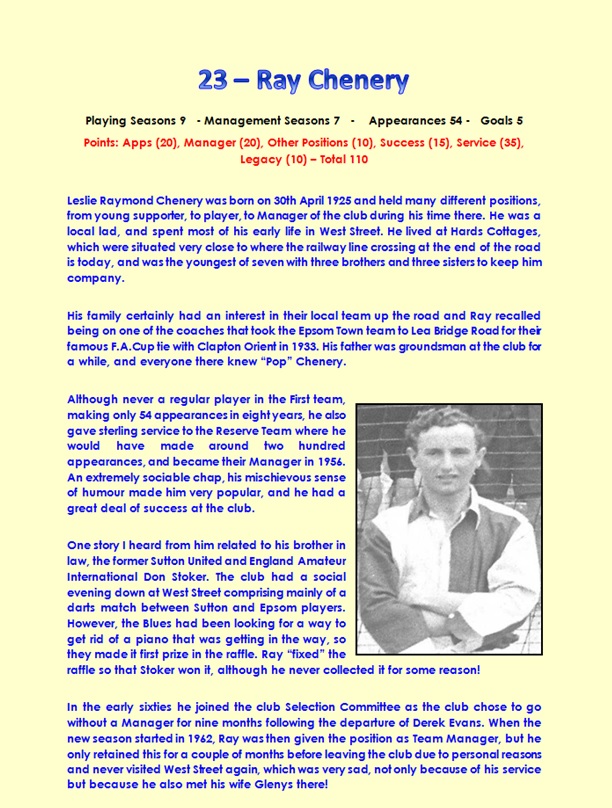 23 – Ray Chenery

Playing Seasons 9 - Management Seasons 7 - Appearances 54 - Goals 5

Points: Apps (20), Manager (20), Other Positions (10), Success (15), Service (35), Legacy (10) – Total 110

Leslie Raymond Chenery was born on 30th April 1925 and held many different positions, from young supporter, to player, to Manager of the club during his time there. He was a local lad, and spent most of his early life in West Street. He lived at Hards Cottages, which were situated very close to where the railway line crossing at the end of the road is today, and was the youngest of seven with three brothers and three sisters to keep him company.

His family certainly had an interest in their local team up the road and Ray recalled being on one of the coaches that took the Epsom Town team to Lea Bridge Road for their famous F.A.Cup tie with Clapton Orient in 1933. His father was groundsman at the club for a while, and everyone there knew "Pop" Chenery.

Although never a regular player in the First team, making only 54 appearances in eight years, he also gave sterling service to the Reserve Team where he would have made around two hundred appearances, and became their Manager in 1956. An extremely sociable chap, his mischievous sense of humour made him very popular, and he had a great deal of success at the club.

One story I heard from him related to his brother in law, the former Sutton United and England Amateur International Don Stoker. The club had a social evening down at West Street comprising mainly of a darts match between Sutton and Epsom players. However, the Blues had been looking for a way to get rid of a piano that was getting in the way, so they made it first prize in the raffle. Ray "fixed" the raffle so that Stoker won it, although he never collected it for some reason!

In the early sixties he joined the club Selection Committee as the club chose to go without a Manager for nine months following the departure of Derek Evans. When the new season started in 1962, Ray was then given the position as Team Manager, but he only retained this for a couple of months before leaving the club due to personal reasons and never visited West Street again, which was very sad, not only because of his service but because he also met his wife Glenys there!